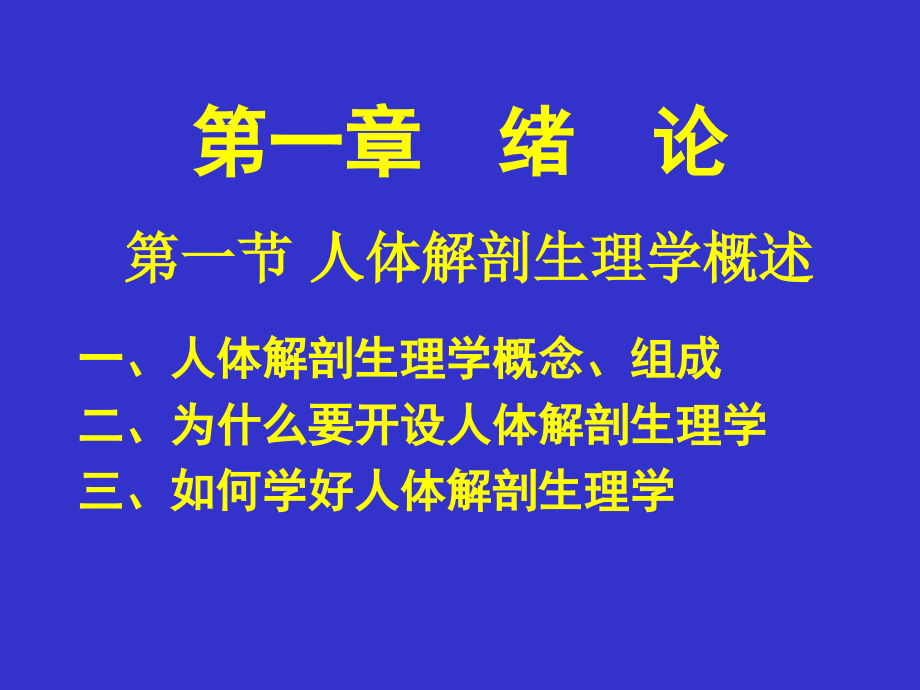 第一章 绪 论

第一节 人体解剖生理学概述

一、人体解剖生理学概念、组成
二、为什么要开设人体解剖生理学
三、如何学好人体解剖生理学